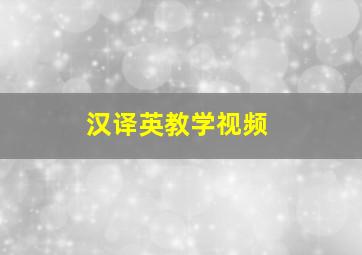 汉译英教学视频